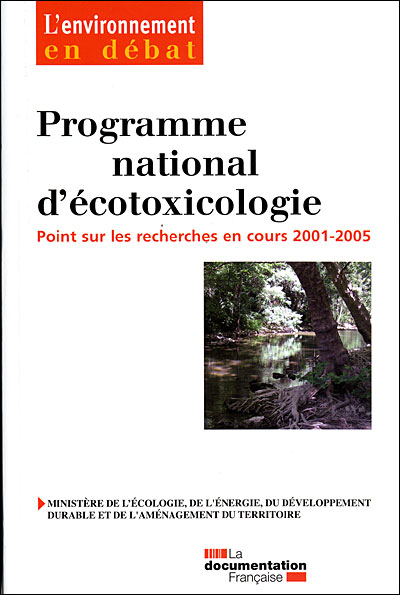 L'environnement
en débat

Programme national d'écotoxicologie

Point sur les recherches en cours 2001-2005

MINISTÈRE DE L'ÉCOLOGIE, DE L'ÉNERGIE, DU DÉVELOPPEMENT DURABLE ET DE L'AMÉNAGEMENT DU TERRITOIRE

La documentation Française